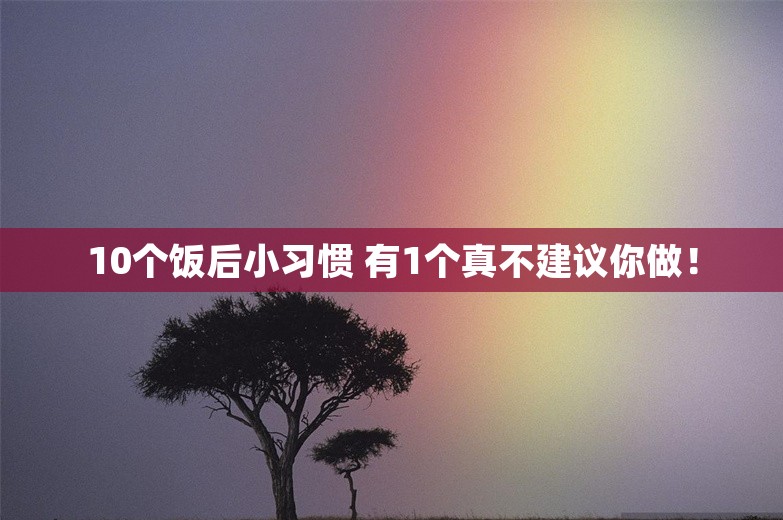 10个饭后小习惯 有1个真不建议你做！